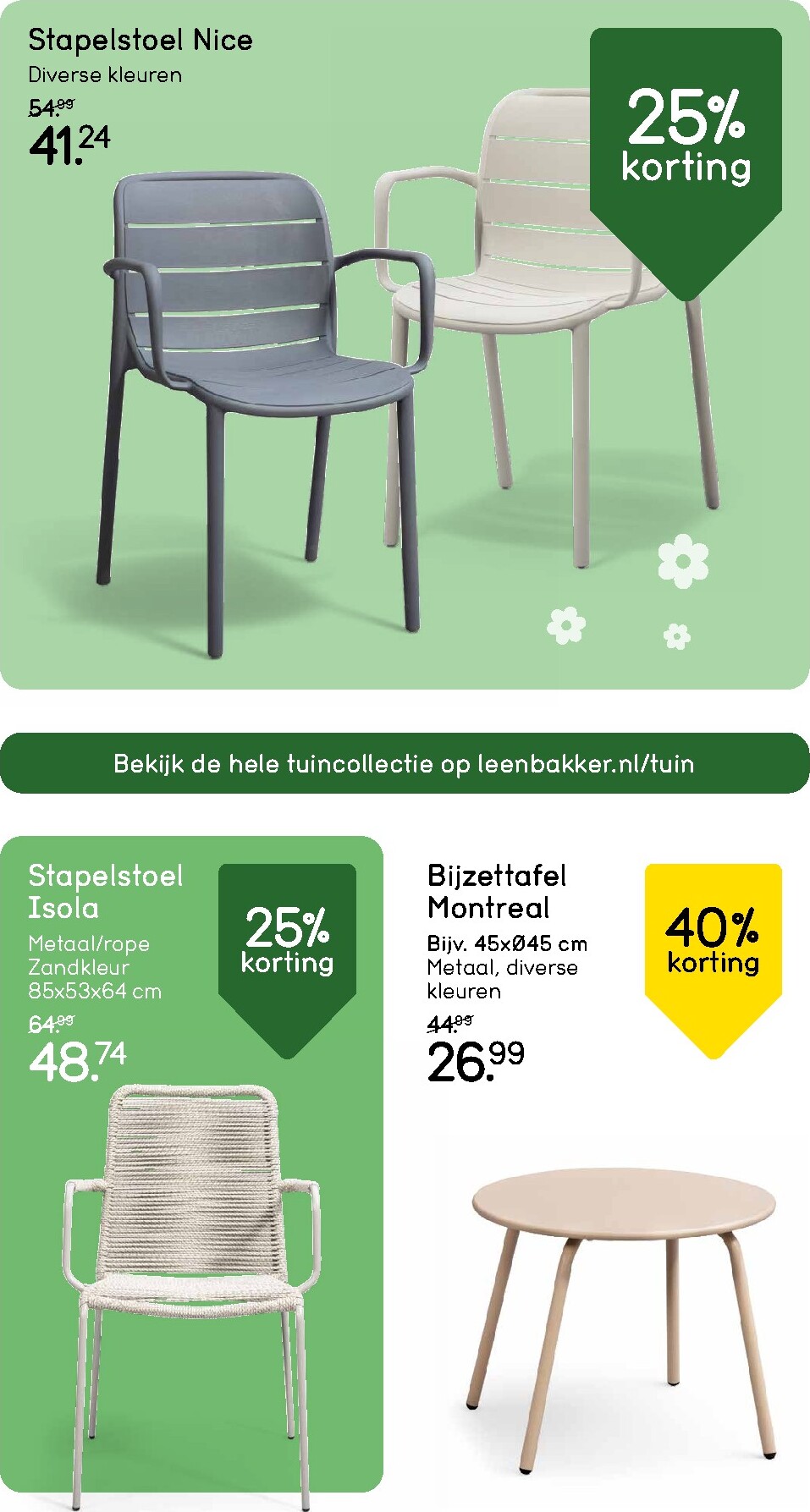 Stapelstoel Nice
Diverse kleuren
54.99
41.24

25%
korting

Bekijk de hele tuincollectie op leenbakker.nl/tuin

Stapelstoel
Isola
Metaal/rope
Zandkleur
85x53x64 cm
64.99
48.74

25%
korting

Bijzettafel
Montreal
Bijv. 45xØ45 cm
Metaal, diverse
kleuren
44.99
26.99

40%
korting